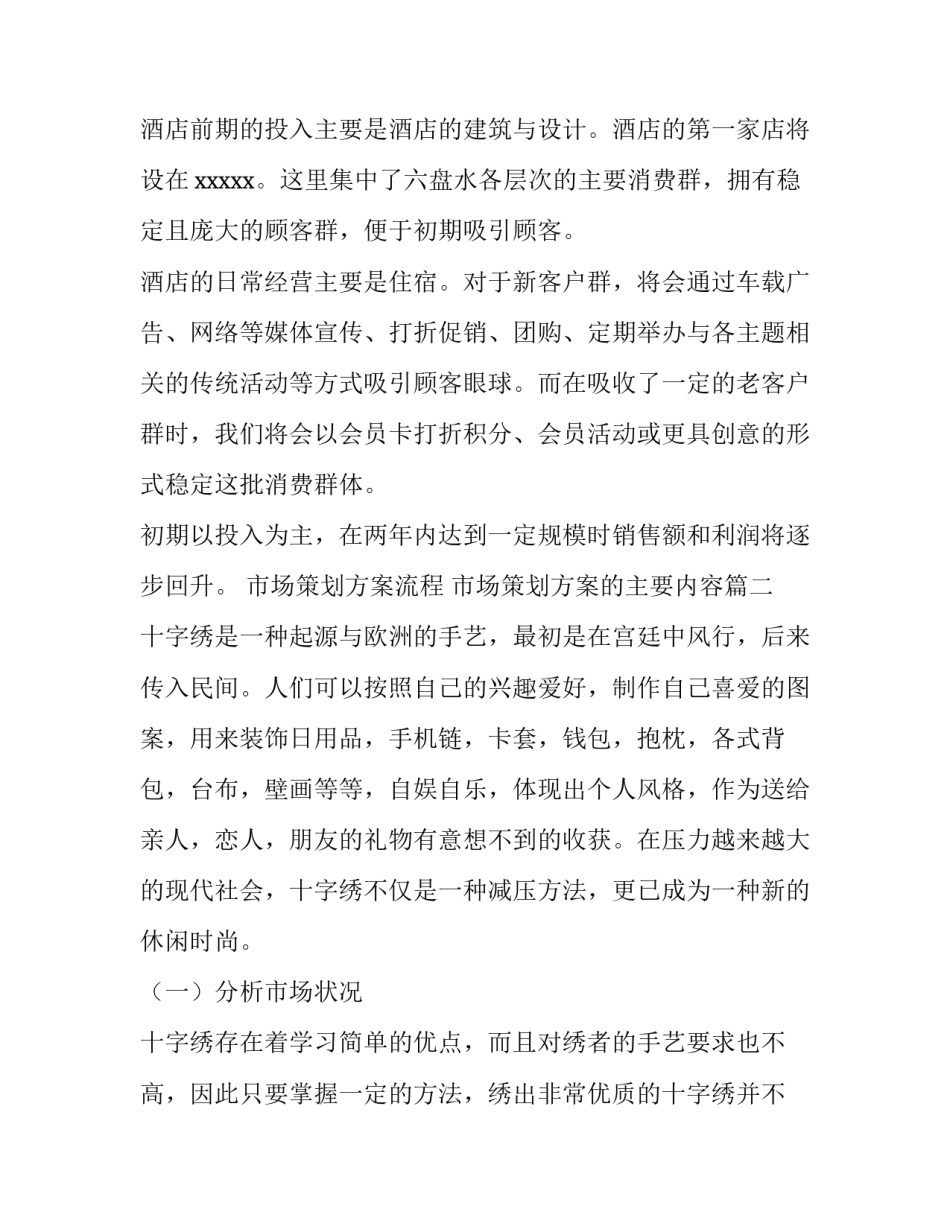 酒店前期的投入主要是酒店的建筑与设计。酒店的第一家店将设在 xxxxx。这里集中了六盘水各层次的主要消费群，拥有稳定且庞大的顾客群，便于初期吸引顾客。

酒店的日常经营主要是住宿。对于新客户群，将会通过车载广告、网络等媒体宣传、打折促销、团购、定期举办与各主题相关的传统活动等方式吸引顾客眼球。而在吸收了一定的老客户群时，我们将会以会员卡打折积分、会员活动或更具创意的形式稳定这批消费群体。

初期以投入为主，在两年内达到一定规模时销售额和利润将逐步回升。 市场策划方案流程 市场策划方案的主要内容篇二

十字绣是一种起源与欧洲的手艺，最初是在宫廷中风行，后来传入民间。人们可以按照自己的兴趣爱好，制作自己喜爱的图案，用来装饰日用品，手机链，卡套，钱包，抱枕，各式背包，台布，壁画等等，自娱自乐，体现出个人风格，作为送给亲人，恋人，朋友的礼物有意想不到的收获。在压力越来越大的现代社会，十字绣不仅是一种减压方法，更已成为一种新的休闲时尚。

（一）分析市场状况

十字绣存在着学习简单的优点，而且对绣者的手艺要求也不高，因此只要掌握一定的方法，绣出非常优质的十字绣并不